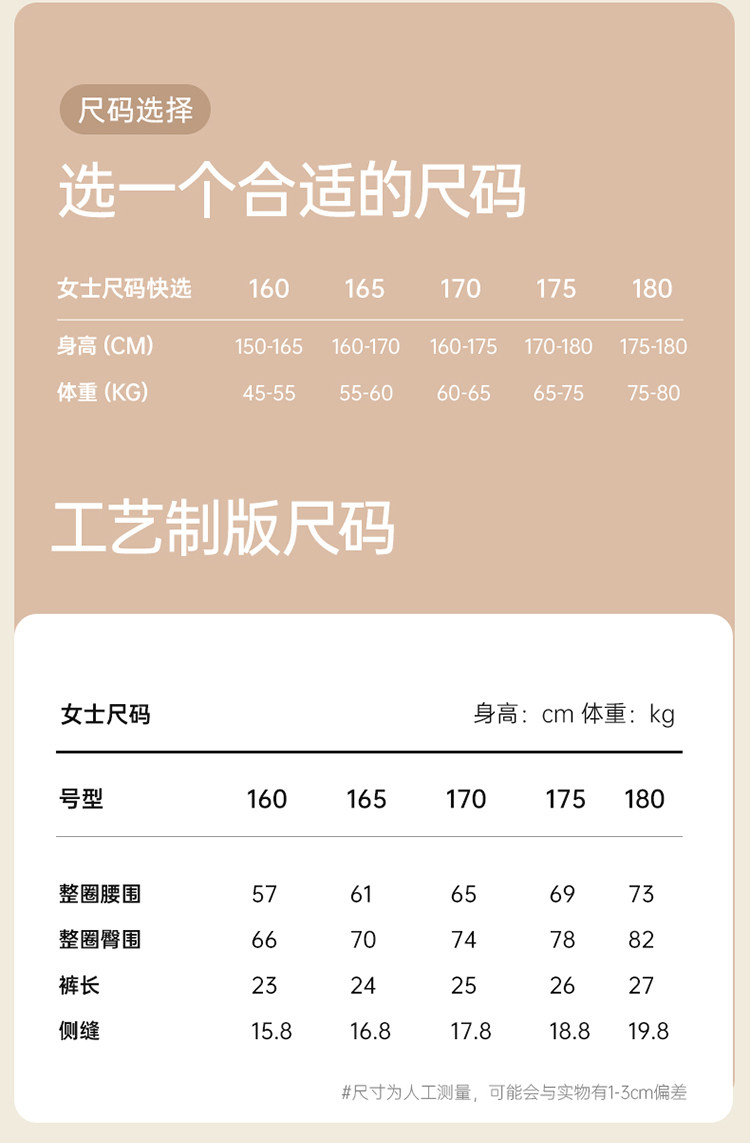 尺码选择

选一个合适的尺码

| 女士尺码快选 | 160 | 165 | 170 | 175 | 180 |
|---|---|---|---|---|---|
| 身高（CM） | 150-165 | 160-170 | 160-175 | 170-180 | 175-180 |
| 体重（KG） | 45-55 | 55-60 | 60-65 | 65-75 | 75-80 |

工艺制版尺码

女士尺码 身高：cm 体重：kg

| 号型 | 160 | 165 | 170 | 175 | 180 |
|---|---|---|---|---|---|
| 整圈腰围 | 57 | 61 | 65 | 69 | 73 |
| 整圈臀围 | 66 | 70 | 74 | 78 | 82 |
| 裤长 | 23 | 24 | 25 | 26 | 27 |
| 侧缝 | 15.8 | 16.8 | 17.8 | 18.8 | 19.8 |

#尺寸为人工测量，可能会与实物有1-3cm偏差